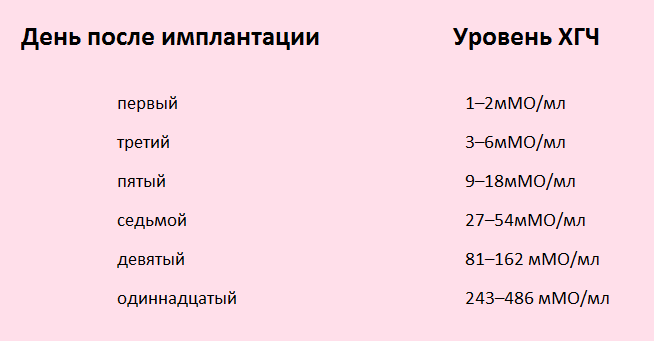 | День после имплантации | Уровень ХГЧ |
|---|---|
| первый | 1–2мМО/мл |
| третий | 3–6мМО/мл |
| пятый | 9–18мМО/мл |
| седьмой | 27–54мМО/мл |
| девятый | 81–162 мМО/мл |
| одиннадцатый | 243–486 мМО/мл |